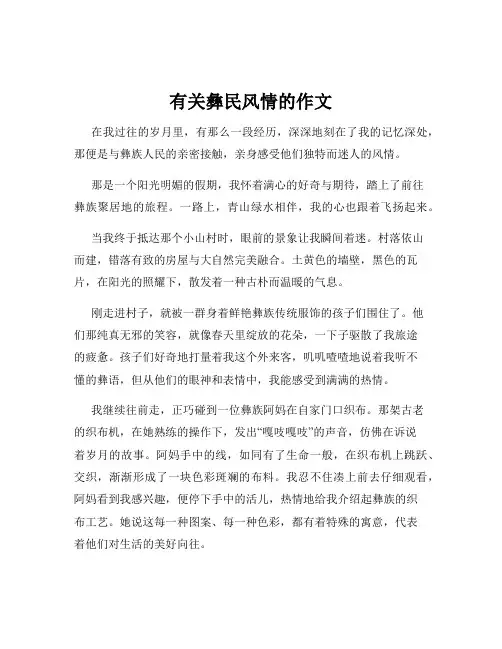 有关彝民风情的作文

在我过往的岁月里，有那么一段经历，深深地刻在了我的记忆深处，那便是与彝族人民的亲密接触，亲身感受他们独特而迷人的风情。

那是一个阳光明媚的假期，我怀着满心的好奇与期待，踏上了前往彝族聚居地的旅程。一路上，青山绿水相伴，我的心也跟着飞扬起来。

当我终于抵达那个小山村时，眼前的景象让我瞬间着迷。村落依山而建，错落有致的房屋与大自然完美融合。土黄色的墙壁，黑色的瓦片，在阳光的照耀下，散发着一种古朴而温暖的气息。

刚走进村子，就被一群身着鲜艳彝族传统服饰的孩子们围住了。他们那纯真无邪的笑容，就像春天里绽放的花朵，一下子驱散了我旅途的疲惫。孩子们好奇地打量着我这个外来客，叽叽喳喳地说着我听不懂的彝语，但从他们的眼神和表情中，我能感受到满满的热情。

我继续往前走，正巧碰到一位彝族阿妈在自家门口织布。那架古老的织布机，在她熟练的操作下，发出“嘎吱嘎吱”的声音，仿佛在诉说着岁月的故事。阿妈手中的线，如同有了生命一般，在织布机上跳跃、交织，渐渐形成了一块色彩斑斓的布料。我忍不住凑上前去仔细观看，阿妈看到我感兴趣，便停下手中的活儿，热情地给我介绍起彝族的织布工艺。她说这每一种图案、每一种色彩，都有着特殊的寓意，代表着他们对生活的美好向往。